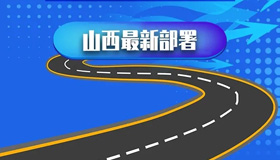 山西最新部署